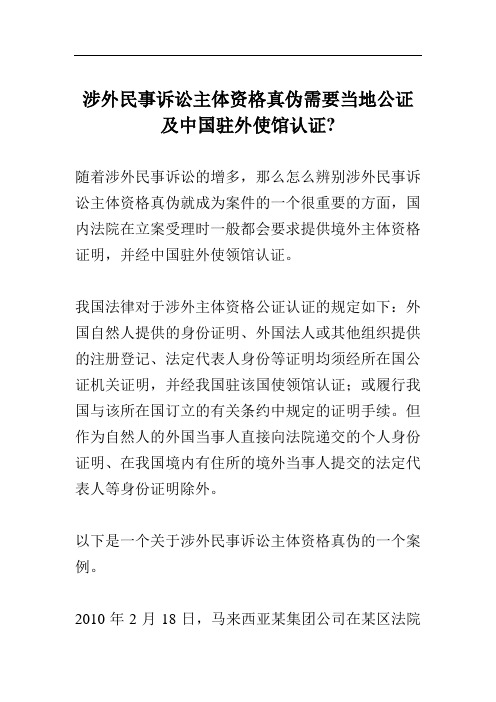 涉外民事诉讼主体资格真伪需要当地公证及中国驻外使馆认证?

随着涉外民事诉讼的增多，那么怎么辨别涉外民事诉讼主体资格真伪就成为案件的一个很重要的方面，国内法院在立案受理时一般都会要求提供境外主体资格证明，并经中国驻外使领馆认证。

我国法律对于涉外主体资格公证认证的规定如下：外国自然人提供的身份证明、外国法人或其他组织提供的注册登记、法定代表人身份等证明均须经所在国公证机关证明，并经我国驻该国使领馆认证；或履行我国与该所在国订立的有关条约中规定的证明手续。但作为自然人的外国当事人直接向法院递交的个人身份证明、在我国境内有住所的境外当事人提交的法定代表人等身份证明除外。

以下是一个关于涉外民事诉讼主体资格真伪的一个案例。

2010 年 2 月 18 日，马来西亚某集团公司在某区法院